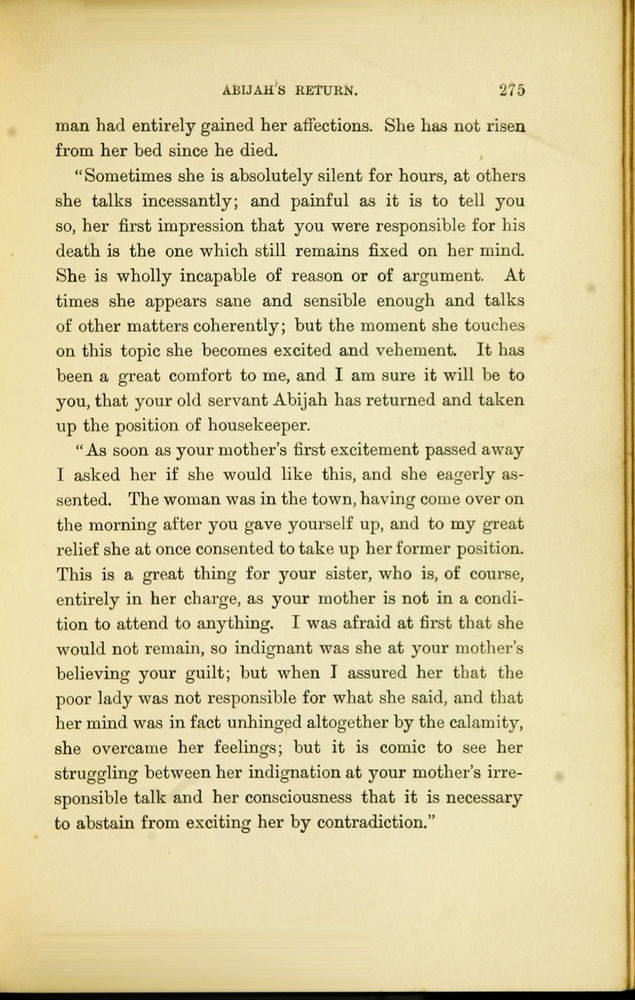 ABIJAH'S RETURN. 275

man had entirely gained her affections. She has not risen from her bed since he died.

"Sometimes she is absolutely silent for hours, at others she talks incessantly; and painful as it is to tell you so, her first impression that you were responsible for his death is the one which still remains fixed on her mind. She is wholly incapable of reason or of argument. At times she appears sane and sensible enough and talks of other matters coherently; but the moment she touches on this topic she becomes excited and vehement. It has been a great comfort to me, and I am sure it will be to you, that your old servant Abijah has returned and taken up the position of housekeeper.

"As soon as your mother's first excitement passed away I asked her if she would like this, and she eagerly assented. The woman was in the town, having come over on the morning after you gave yourself up, and to my great relief she at once consented to take up her former position. This is a great thing for your sister, who is, of course, entirely in her charge, as your mother is not in a condition to attend to anything. I was afraid at first that she would not remain, so indignant was she at your mother's believing your guilt; but when I assured her that the poor lady was not responsible for what she said, and that her mind was in fact unhinged altogether by the calamity, she overcame her feelings; but it is comic to see her struggling between her indignation at your mother's irresponsible talk and her consciousness that it is necessary to abstain from exciting her by contradiction."